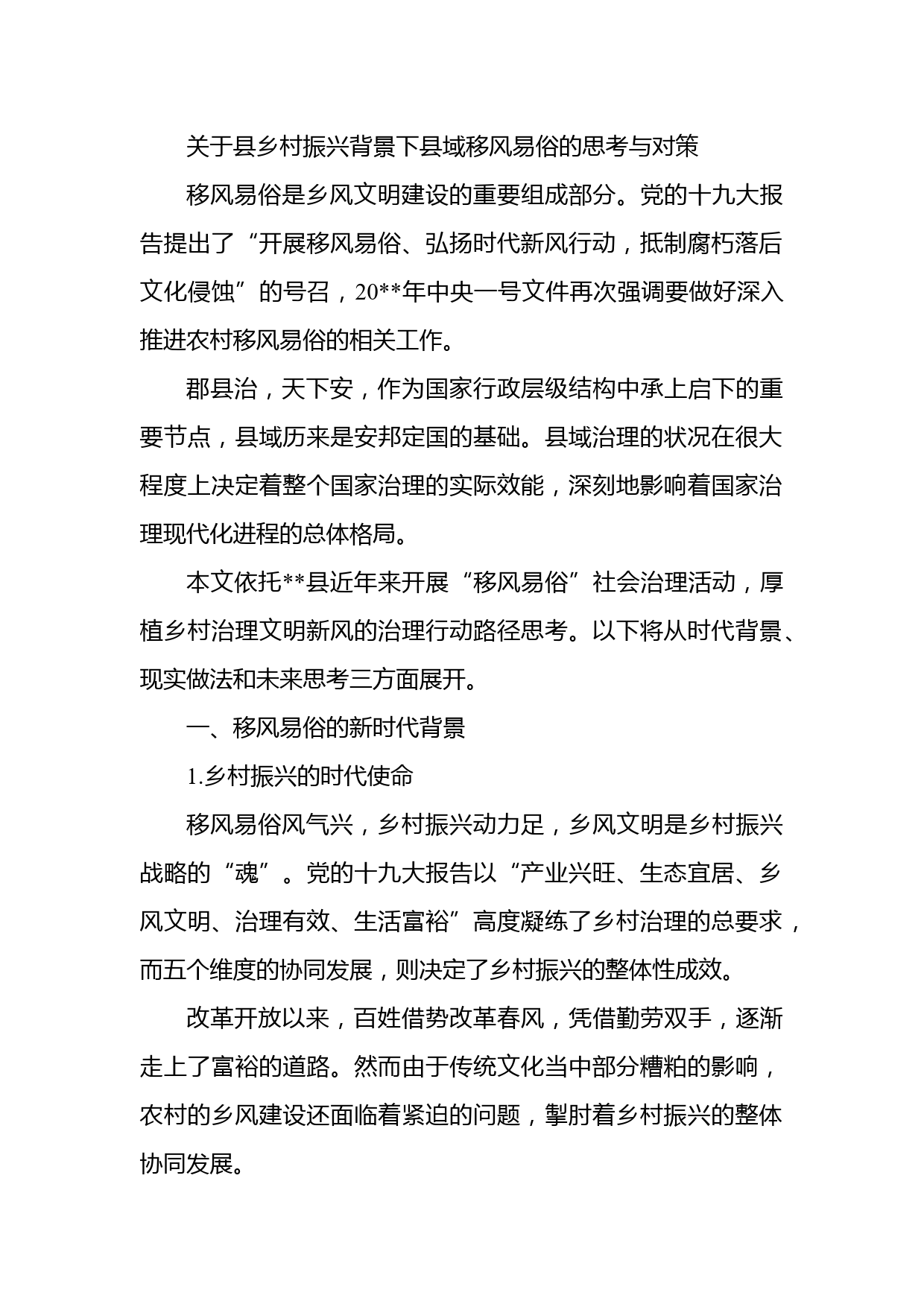 关于县乡村振兴背景下县域移风易俗的思考与对策

移风易俗是乡风文明建设的重要组成部分。党的十九大报告提出了“开展移风易俗、弘扬时代新风行动，抵制腐朽落后文化侵蚀”的号召，20**年中央一号文件再次强调要做好深入推进农村移风易俗的相关工作。

郡县治，天下安，作为国家行政层级结构中承上启下的重要节点，县域历来是安邦定国的基础。县域治理的状况在很大程度上决定着整个国家治理的实际效能，深刻地影响着国家治理现代化进程的总体格局。

本文依托**县近年来开展“移风易俗”社会治理活动，厚植乡村治理文明新风的治理行动路径思考。以下将从时代背景、现实做法和未来思考三方面展开。

一、移风易俗的新时代背景

1.乡村振兴的时代使命

移风易俗风气兴，乡村振兴动力足，乡风文明是乡村振兴战略的“魂”。党的十九大报告以“产业兴旺、生态宜居、乡风文明、治理有效、生活富裕”高度凝练了乡村治理的总要求，而五个维度的协同发展，则决定了乡村振兴的整体性成效。

改革开放以来，百姓借势改革春风，凭借勤劳双手，逐渐走上了富裕的道路。然而由于传统文化当中部分糟粕的影响，农村的乡风建设还面临着紧迫的问题，掣肘着乡村振兴的整体协同发展。